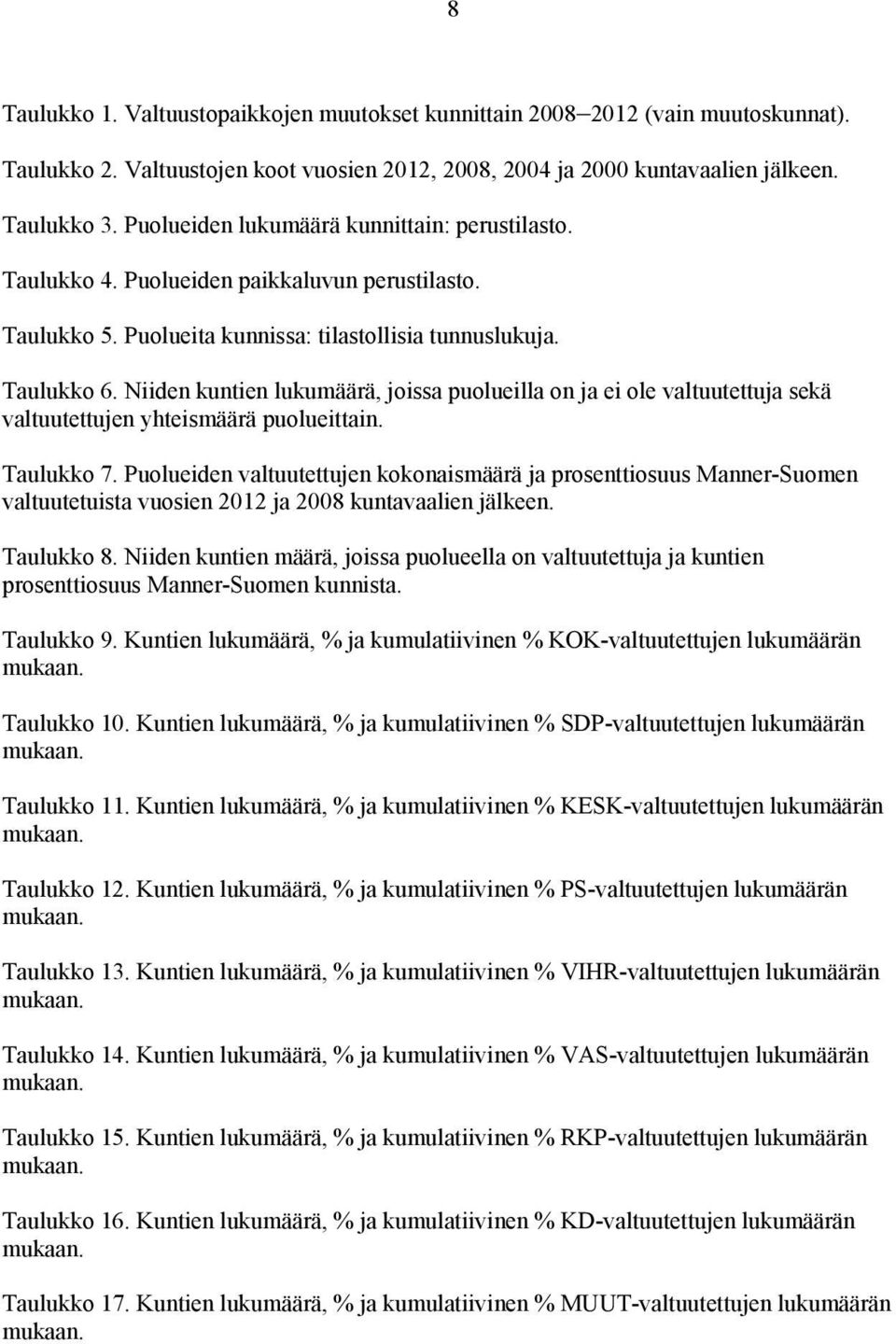 8

Taulukko 1. Valtuustopaikkojen muutokset kunnittain 2008–2012 (vain muutoskunnat).

Taulukko 2. Valtuustojen koot vuosien 2012, 2008, 2004 ja 2000 kuntavaalien jälkeen.

Taulukko 3. Puolueiden lukumäärä kunnittain: perustilasto.

Taulukko 4. Puolueiden paikkaluvun perustilasto.

Taulukko 5. Puolueita kunnissa: tilastollisia tunnuslukuja.

Taulukko 6. Niiden kuntien lukumäärä, joissa puolueilla on ja ei ole valtuutettuja sekä valtuutettujen yhteismäärä puolueittain.

Taulukko 7. Puolueiden valtuutettujen kokonaismäärä ja prosenttiosuus Manner-Suomen valtuutetuista vuosien 2012 ja 2008 kuntavaalien jälkeen.

Taulukko 8. Niiden kuntien määrä, joissa puolueella on valtuutettuja ja kuntien prosenttiosuus Manner-Suomen kunnista.

Taulukko 9. Kuntien lukumäärä, % ja kumulatiivinen % KOK-valtuutettujen lukumäärän mukaan.

Taulukko 10. Kuntien lukumäärä, % ja kumulatiivinen % SDP-valtuutettujen lukumäärän mukaan.

Taulukko 11. Kuntien lukumäärä, % ja kumulatiivinen % KESK-valtuutettujen lukumäärän mukaan.

Taulukko 12. Kuntien lukumäärä, % ja kumulatiivinen % PS-valtuutettujen lukumäärän mukaan.

Taulukko 13. Kuntien lukumäärä, % ja kumulatiivinen % VIHR-valtuutettujen lukumäärän mukaan.

Taulukko 14. Kuntien lukumäärä, % ja kumulatiivinen % VAS-valtuutettujen lukumäärän mukaan.

Taulukko 15. Kuntien lukumäärä, % ja kumulatiivinen % RKP-valtuutettujen lukumäärän mukaan.

Taulukko 16. Kuntien lukumäärä, % ja kumulatiivinen % KD-valtuutettujen lukumäärän mukaan.

Taulukko 17. Kuntien lukumäärä, % ja kumulatiivinen % MUUT-valtuutettujen lukumäärän mukaan.